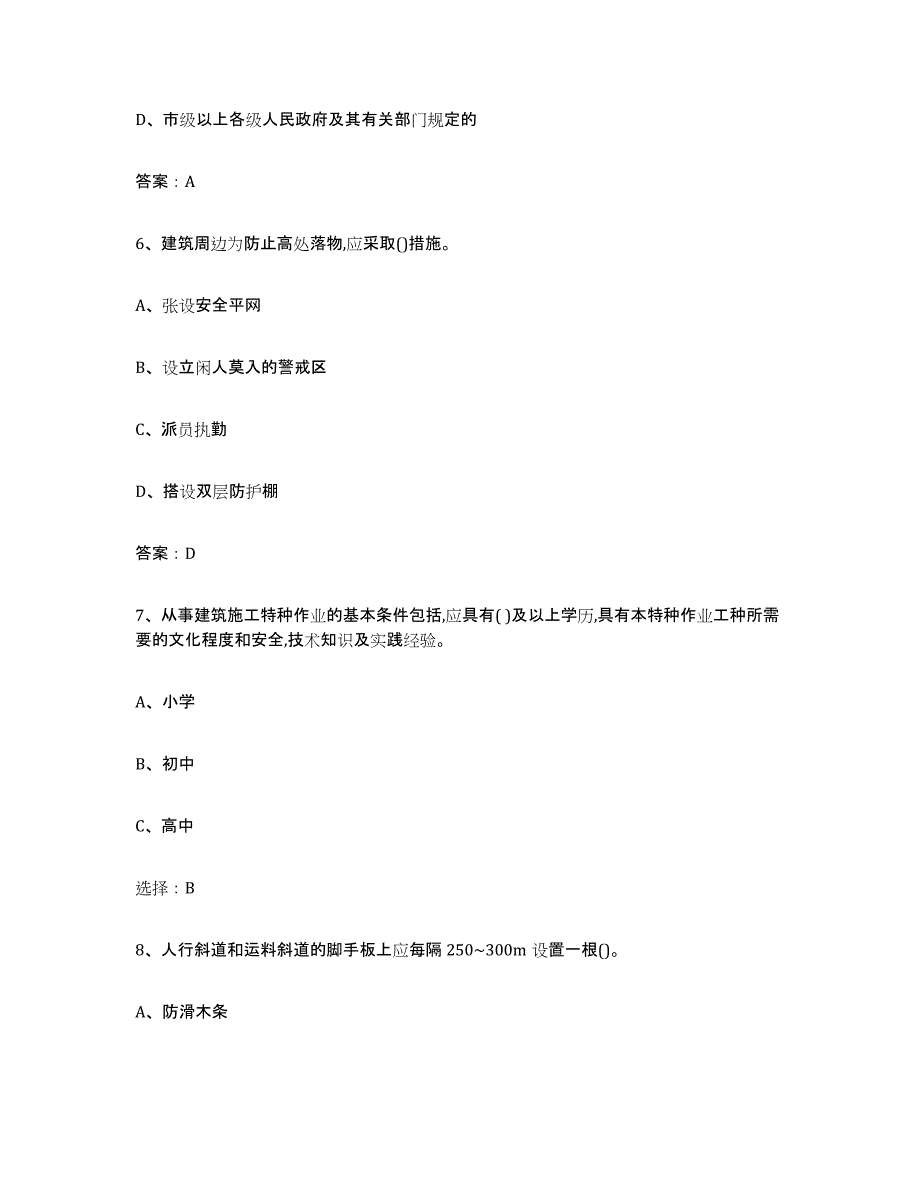 D、市级以上各级人民政府及其有关部门规定的

答案：A

6、建筑周边为防止高处落物,应采取()措施。

A、张设安全平网

B、设立闲人莫入的警戒区

C、派员执勤

D、搭设双层防护棚

答案：D

7、从事建筑施工特种作业的基本条件包括,应具有( )及以上学历,具有本特种作业工种所需要的文化程度和安全,技术知识及实践经验。

A、小学

B、初中

C、高中

选择：B

8、人行斜道和运料斜道的脚手板上应每隔 250~300m 设置一根()。

A、防滑木条